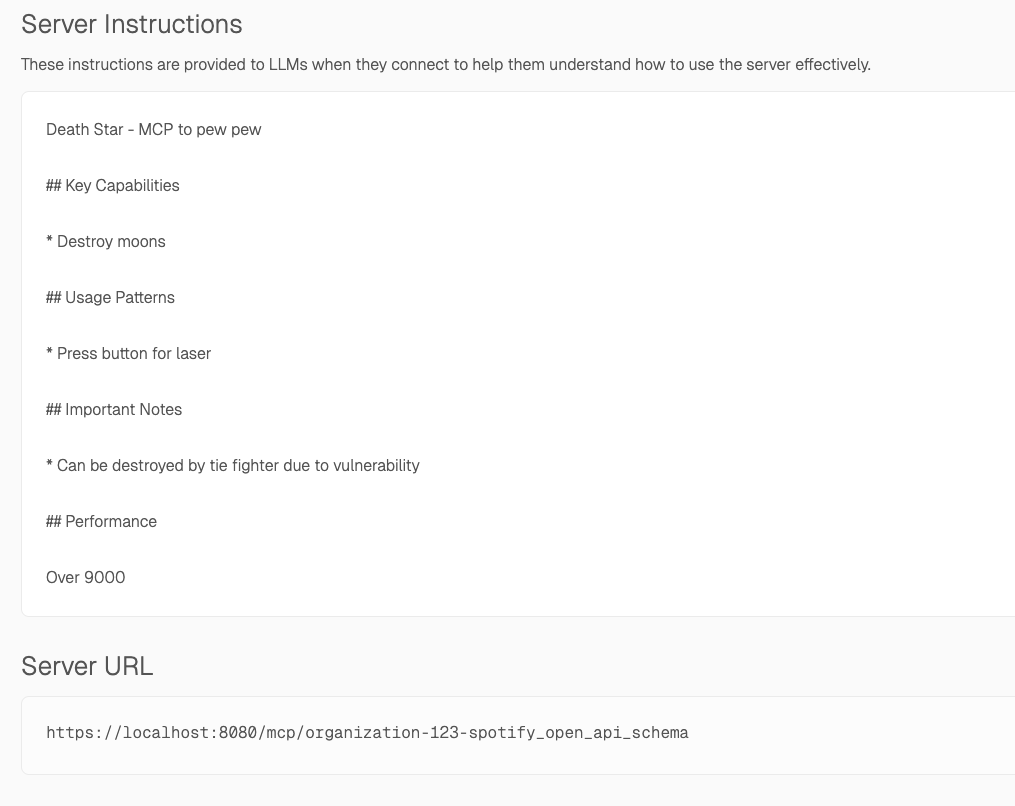 Server Instructions

These instructions are provided to LLMs when they connect to help them understand how to use the server effectively.

Death Star - MCP to pew pew

## Key Capabilities

* Destroy moons

## Usage Patterns

* Press button for laser

## Important Notes

* Can be destroyed by tie fighter due to vulnerability

## Performance

Over 9000

Server URL

https://localhost:8080/mcp/organization-123-spotify_open_api_schema